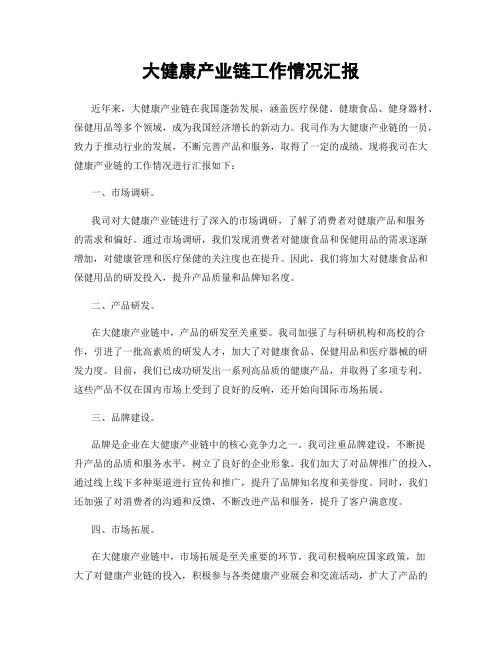 大健康产业链工作情况汇报

近年来，大健康产业链在我国蓬勃发展，涵盖医疗保健、健康食品、健身器材、保健用品等多个领域，成为我国经济增长的新动力。我司作为大健康产业链的一员，致力于推动行业的发展，不断完善产品和服务，取得了一定的成绩。现将我司在大健康产业链的工作情况进行汇报如下：

一、市场调研。

我司对大健康产业链进行了深入的市场调研，了解了消费者对健康产品和服务的需求和偏好。通过市场调研，我们发现消费者对健康食品和保健用品的需求逐渐增加，对健康管理和医疗保健的关注度也在提升。因此，我们将加大对健康食品和保健用品的研发投入，提升产品质量和品牌知名度。

二、产品研发。

在大健康产业链中，产品的研发至关重要。我司加强了与科研机构和高校的合作，引进了一批高素质的研发人才，加大了对健康食品、保健用品和医疗器械的研发力度。目前，我们已成功研发出一系列高品质的健康产品，并取得了多项专利。这些产品不仅在国内市场上受到了良好的反响，还开始向国际市场拓展。

三、品牌建设。

品牌是企业在大健康产业链中的核心竞争力之一。我司注重品牌建设，不断提升产品的品质和服务水平，树立了良好的企业形象。我们加大了对品牌推广的投入，通过线上线下多种渠道进行宣传和推广，提升了品牌知名度和美誉度。同时，我们还加强了对消费者的沟通和反馈，不断改进产品和服务，提升了客户满意度。

四、市场拓展。

在大健康产业链中，市场拓展是至关重要的环节。我司积极响应国家政策，加大了对健康产业链的投入，积极参与各类健康产业展会和交流活动，扩大了产品的